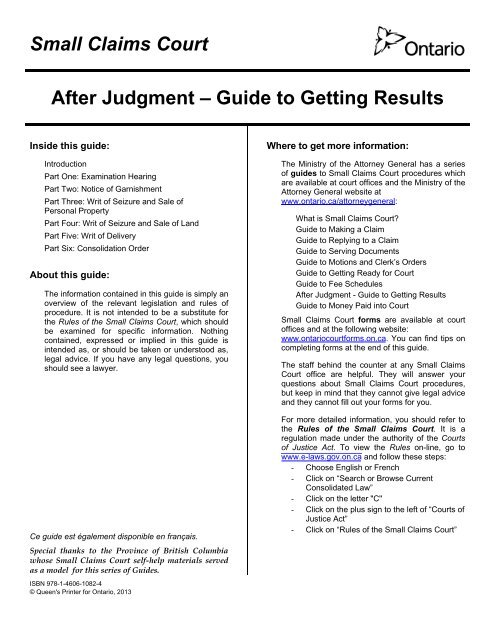 Small Claims Court

Ontario

After Judgment – Guide to Getting Results

Inside this guide:

Introduction
Part One: Examination Hearing
Part Two: Notice of Garnishment
Part Three: Writ of Seizure and Sale of Personal Property
Part Four: Writ of Seizure and Sale of Land
Part Five: Writ of Delivery
Part Six: Consolidation Order

About this guide:

The information contained in this guide is simply an overview of the relevant legislation and rules of procedure. It is not intended to be a substitute for the Rules of the Small Claims Court, which should be examined for specific information. Nothing contained, expressed or implied in this guide is intended as, or should be taken or understood as, legal advice. If you have any legal questions, you should see a lawyer.

Ce guide est également disponible en français.

Special thanks to the Province of British Columbia whose Small Claims Court self-help materials served as a model for this series of Guides.

ISBN 978-1-4606-1082-4
© Queen's Printer for Ontario, 2013

Where to get more information:

The Ministry of the Attorney General has a series of guides to Small Claims Court procedures which are available at court offices and the Ministry of the Attorney General website at www.ontario.ca/attorneygeneral:

What is Small Claims Court?
Guide to Making a Claim
Guide to Replying to a Claim
Guide to Serving Documents
Guide to Motions and Clerk's Orders
Guide to Getting Ready for Court
Guide to Fee Schedules
After Judgment - Guide to Getting Results
Guide to Money Paid into Court

Small Claims Court forms are available at court offices and at the following website: www.ontariocourtforms.on.ca. You can find tips on completing forms at the end of this guide.

The staff behind the counter at any Small Claims Court office are helpful. They will answer your questions about Small Claims Court procedures, but keep in mind that they cannot give legal advice and they cannot fill out your forms for you.

For more detailed information, you should refer to the Rules of the Small Claims Court. It is a regulation made under the authority of the Courts of Justice Act. To view the Rules on-line, go to www.e-laws.gov.on.ca and follow these steps:
- Choose English or French
- Click on "Search or Browse Current Consolidated Law"
- Click on the letter "C"
- Click on the plus sign to the left of "Courts of Justice Act"
- Click on "Rules of the Small Claims Court"